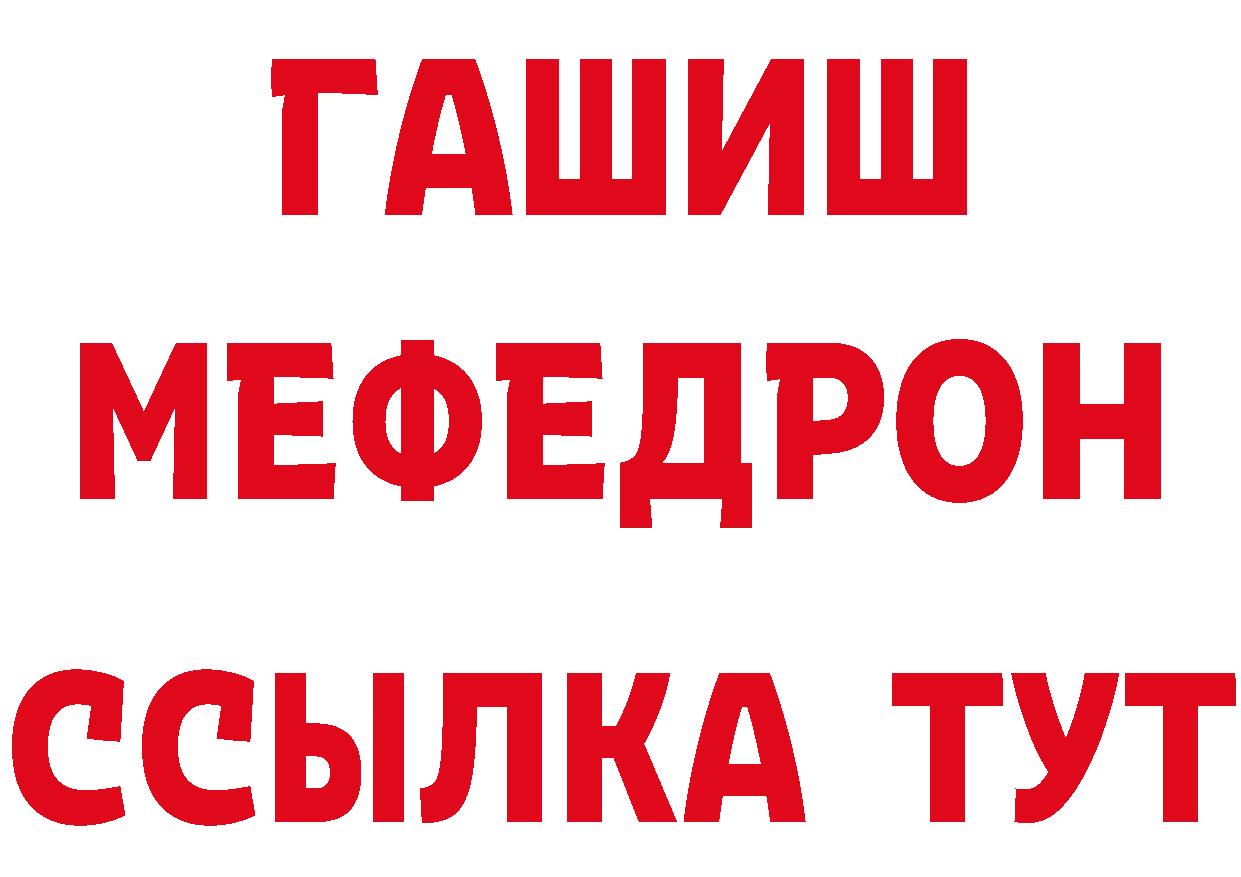 ГАШИШ
МЕФЕДРОН
ССЫЛКА ТУТ